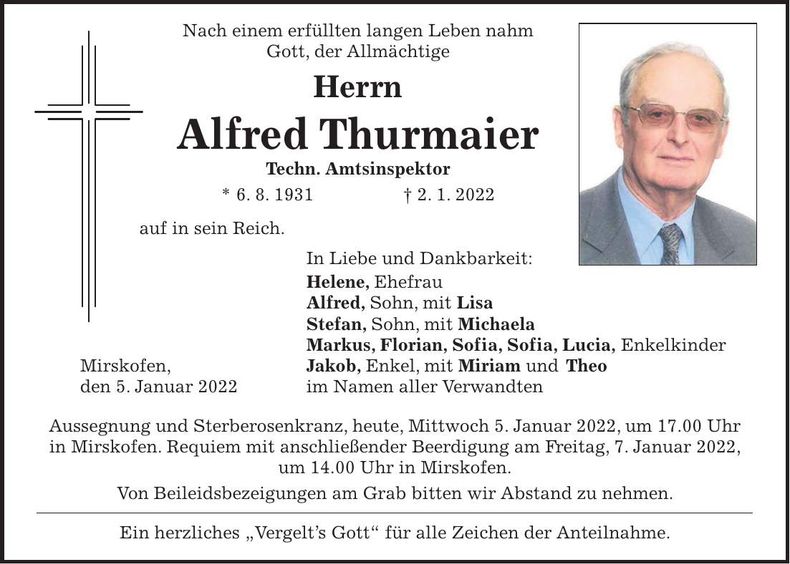 Nach einem erfüllten langen Leben nahm
Gott, der Allmächtige

Herrn

Alfred Thurmaier

Techn. Amtsinspektor

* 6. 8. 1931 † 2. 1. 2022

auf in sein Reich.

In Liebe und Dankbarkeit:
Helene, Ehefrau
Alfred, Sohn, mit Lisa
Stefan, Sohn, mit Michaela
Markus, Florian, Sofia, Sofia, Lucia, Enkelkinder
Jakob, Enkel, mit Miriam und Theo
im Namen aller Verwandten

Mirskofen,
den 5. Januar 2022

Aussegnung und Sterberosenkranz, heute, Mittwoch 5. Januar 2022, um 17.00 Uhr in Mirskofen. Requiem mit anschließender Beerdigung am Freitag, 7. Januar 2022, um 14.00 Uhr in Mirskofen.

Von Beileidsbezeigungen am Grab bitten wir Abstand zu nehmen.

Ein herzliches „Vergelt's Gott“ für alle Zeichen der Anteilnahme.